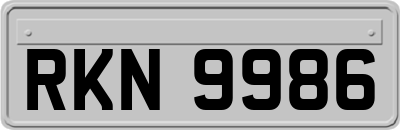 RKN 9986